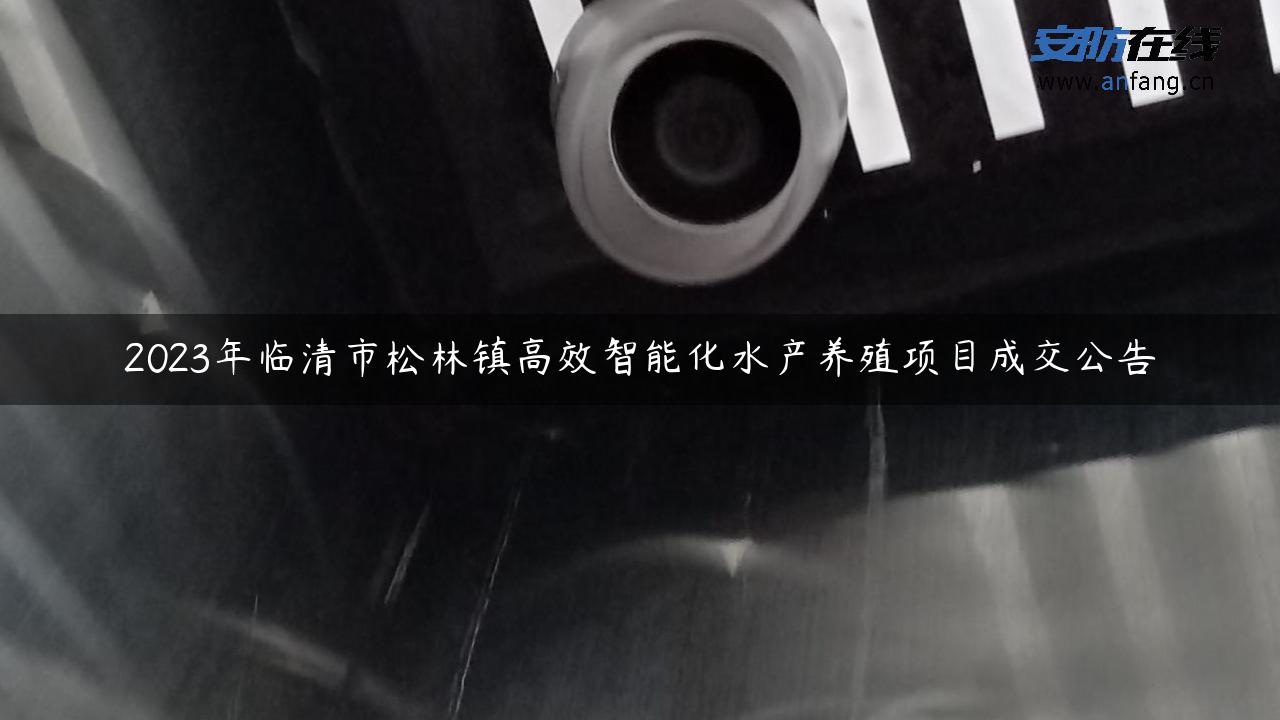 安防在线
www.anfang.cn

2023年临清市松林镇高效智能化水产养殖项目成交公告